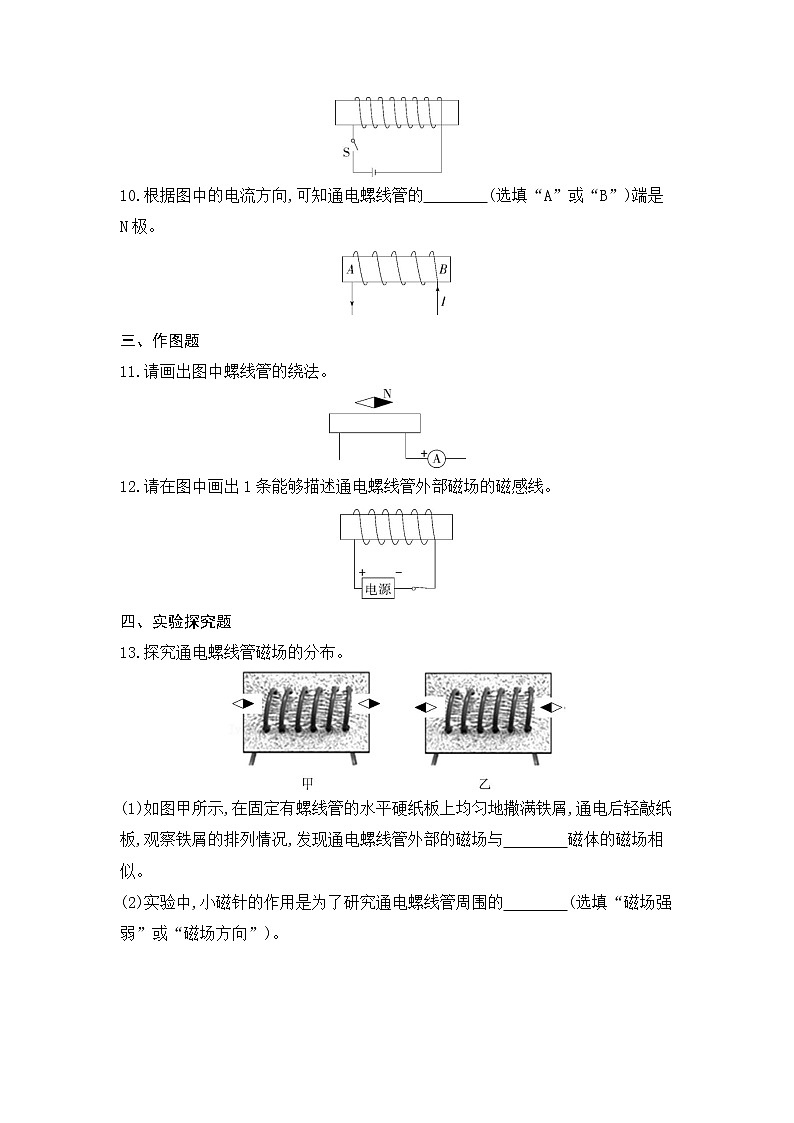 S

10.根据图中的电流方向,可知通电螺线管的________(选填“A”或“B”)端是N极。

A B I

三、作图题

11.请画出图中螺线管的绕法。

N

+ A

12.请在图中画出1条能够描述通电螺线管外部磁场的磁感线。

+ −

电源

四、实验探究题

13.探究通电螺线管磁场的分布。

甲 乙

(1)如图甲所示,在固定有螺线管的水平硬纸板上均匀地撒满铁屑,通电后轻敲纸板,观察铁屑的排列情况,发现通电螺线管外部的磁场与________磁体的磁场相似。

(2)实验中,小磁针的作用是为了研究通电螺线管周围的________(选填“磁场强弱”或“磁场方向”)。